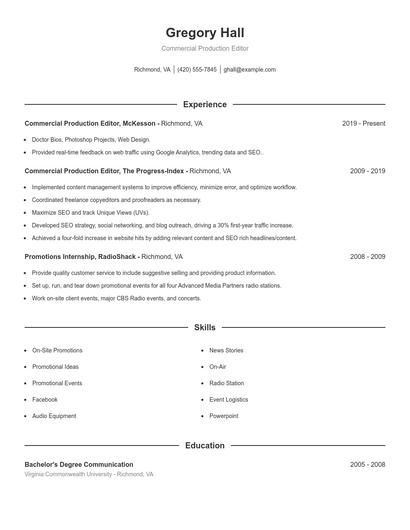 Gregory Hall

Commercial Production Editor

Richmond, VA | (420) 555-7845 | ghall@example.com

Experience

Commercial Production Editor, McKesson - Richmond, VA 2019 - Present

- Doctor Bios, Photoshop Projects, Web Design.
- Provided real-time feedback on web traffic using Google Analytics, trending data and SEO..

Commercial Production Editor, The Progress-Index - Richmond, VA 2009 - 2019

- Implemented content management systems to improve efficiency, minimize error, and optimize workflow.
- Coordinated freelance copyeditors and proofreaders as necessary.
- Maximize SEO and track Unique Views (UVs).
- Developed SEO strategy, social networking, and blog outreach, driving a 30% first-year traffic increase.
- Achieved a four-fold increase in website hits by adding relevant content and SEO rich headlines/content.

Promotions Internship, RadioShack - Richmond, VA 2008 - 2009

- Provide quality customer service to include suggestive selling and providing product information.
- Set up, run, and tear down promotional events for all four Advanced Media Partners radio stations.
- Work on-site client events, major CBS Radio events, and concerts.

Skills

- On-Site Promotions
- Promotional Ideas
- Promotional Events
- Facebook
- Audio Equipment

- News Stories
- On-Air
- Radio Station
- Event Logistics
- Powerpoint

Education

Bachelor's Degree Communication 2005 - 2008
Virginia Commonwealth University - Richmond, VA